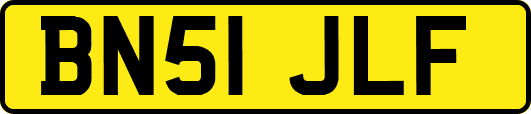 BN51 JLF